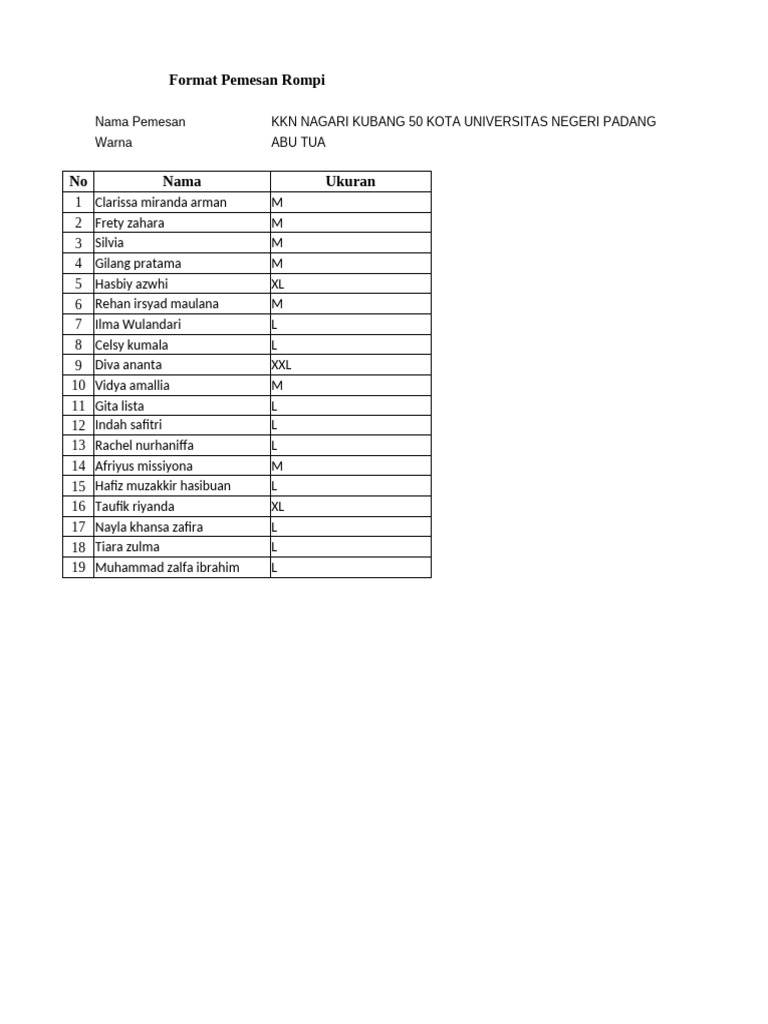 Format Pemesan Rompi

Nama Pemesan KKN NAGARI KUBANG 50 KOTA UNIVERSITAS NEGERI PADANG
Warna ABU TUA

| No | Nama | Ukuran |
|---|---|---|
| 1 | Clarissa miranda arman | M |
| 2 | Frety zahara | M |
| 3 | Silvia | M |
| 4 | Gilang pratama | M |
| 5 | Hasbiy azwhi | XL |
| 6 | Rehan irsyad maulana | M |
| 7 | Ilma Wulandari | L |
| 8 | Celsy kumala | L |
| 9 | Diva ananta | XXL |
| 10 | Vidya amallia | M |
| 11 | Gita lista | L |
| 12 | Indah safitri | L |
| 13 | Rachel nurhaniffa | L |
| 14 | Afriyus missiyona | M |
| 15 | Hafiz muzakkir hasibuan | L |
| 16 | Taufik riyanda | XL |
| 17 | Nayla khansa zafira | L |
| 18 | Tiara zulma | L |
| 19 | Muhammad zalfa ibrahim | L |